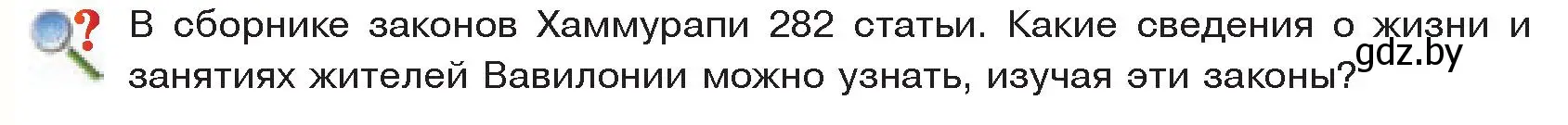 ?

В сборнике законов Хаммурапи 282 статьи. Какие сведения о жизни и занятиях жителей Вавилонии можно узнать, изучая эти законы?

gdz.by